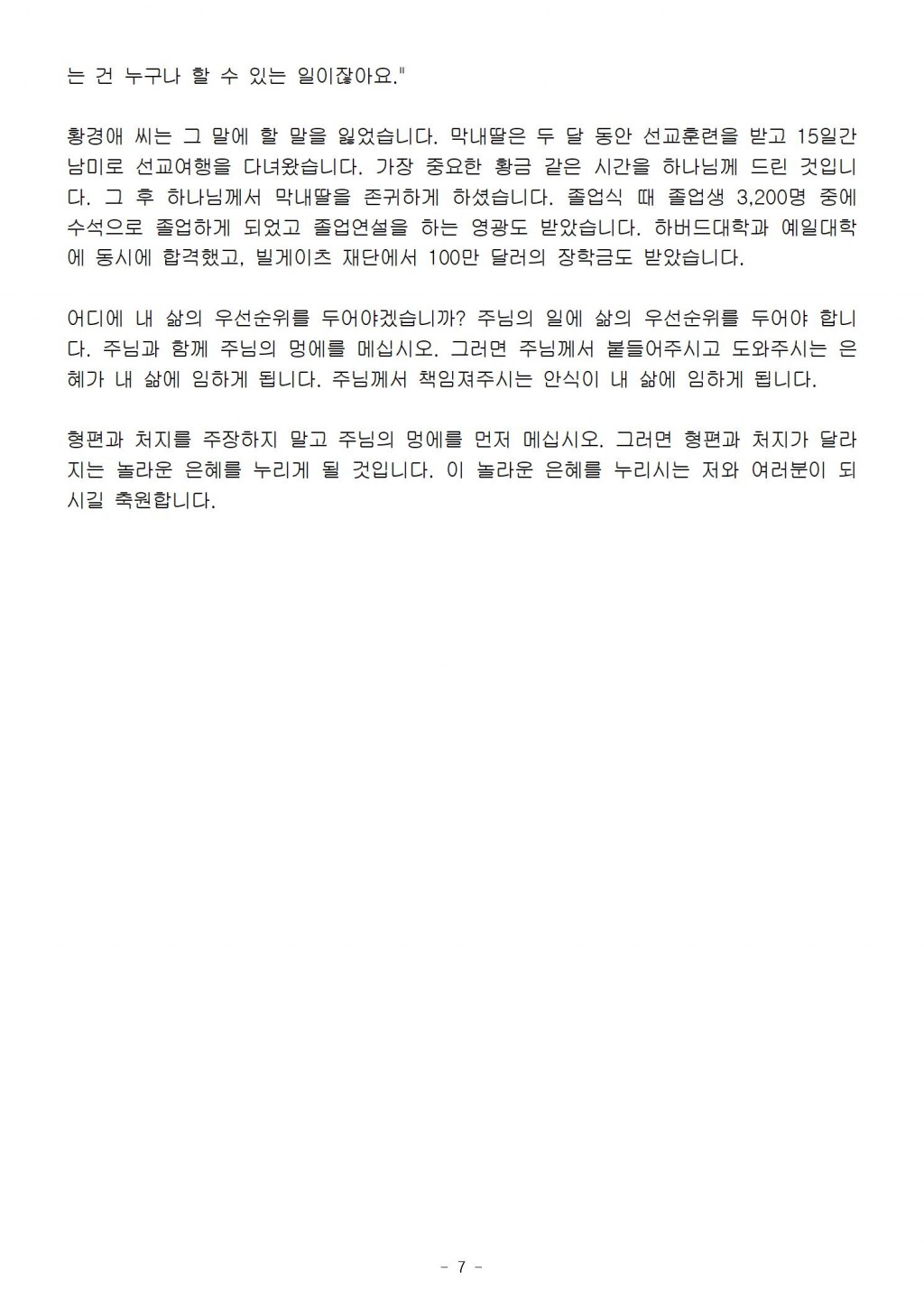 는 건 누구나 할 수 있는 일이잖아요."

황경애 씨는 그 말에 할 말을 잃었습니다. 막내딸은 두 달 동안 선교훈련을 받고 15일간 남미로 선교여행을 다녀왔습니다. 가장 중요한 황금 같은 시간을 하나님께 드린 것입니다. 그 후 하나님께서 막내딸을 존귀하게 하셨습니다. 졸업식 때 졸업생 3,200명 중에 수석으로 졸업하게 되었고 졸업연설을 하는 영광도 받았습니다. 하버드대학과 예일대학에 동시에 합격했고, 빌게이츠 재단에서 100만 달러의 장학금도 받았습니다.

어디에 내 삶의 우선순위를 두어야겠습니까? 주님의 일에 삶의 우선순위를 두어야 합니다. 주님과 함께 주님의 멍에를 메십시오. 그러면 주님께서 붙들어주시고 도와주시는 은혜가 내 삶에 임하게 됩니다. 주님께서 책임져주시는 안식이 내 삶에 임하게 됩니다.

형편과 처지를 주장하지 말고 주님의 멍에를 먼저 메십시오. 그러면 형편과 처지가 달라지는 놀라운 은혜를 누리게 될 것입니다. 이 놀라운 은혜를 누리시는 저와 여러분이 되시길 축원합니다.

- 7 -